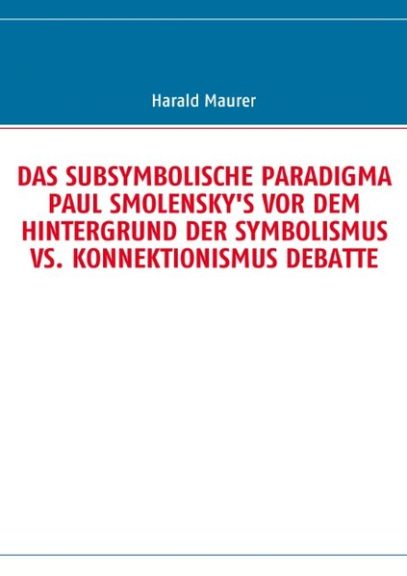 Harald Maurer

DAS SUBSYMBOLISCHE PARADIGMA PAUL SMOLENSKY'S VOR DEM HINTERGRUND DER SYMBOLISMUS VS. KONNEKTIONISMUS DEBATTE